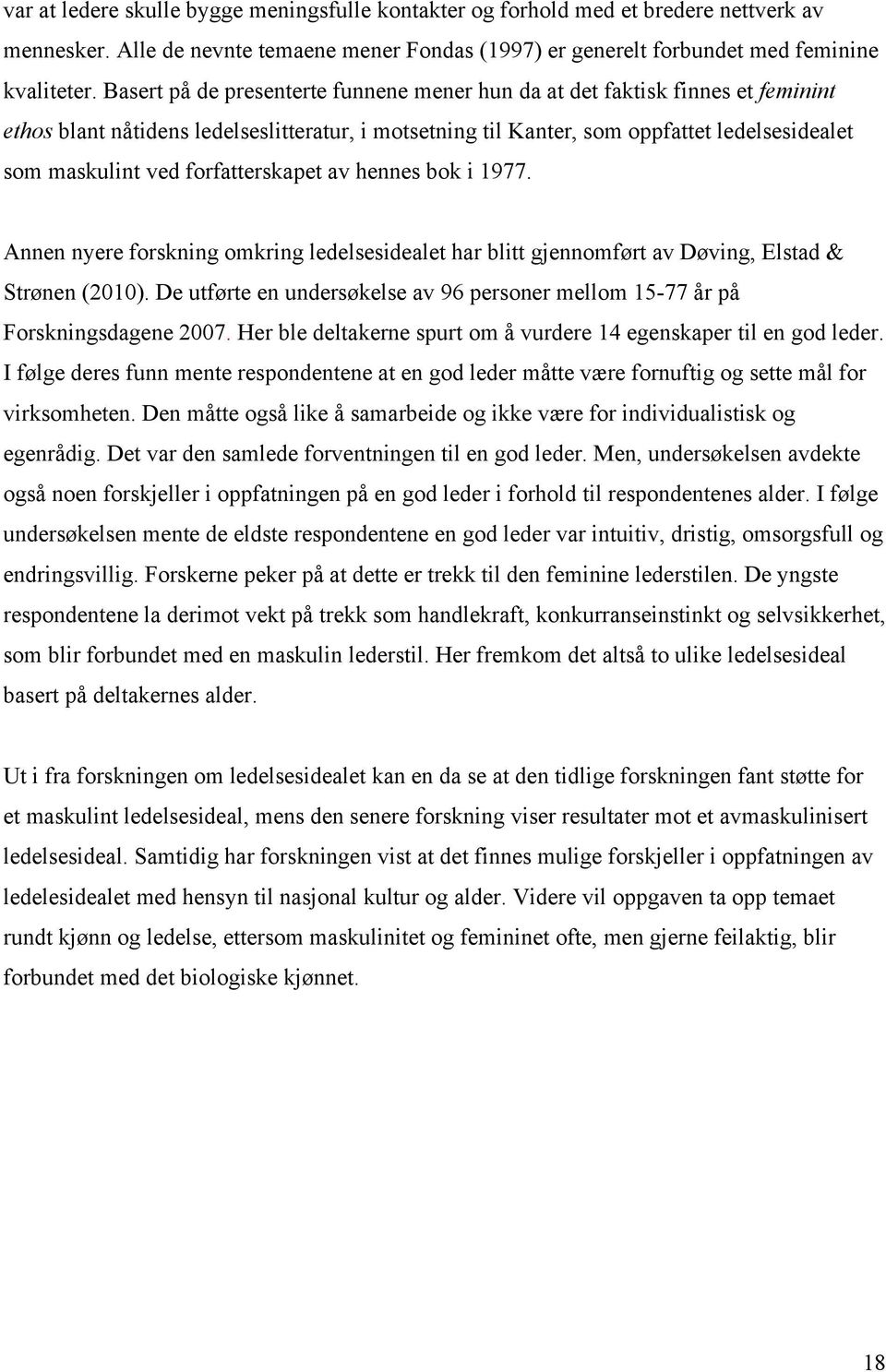 var at ledere skulle bygge meningsfulle kontakter og forhold med et bredere nettverk av mennesker. Alle de nevnte temaene mener Fondas (1997) er generelt forbundet med feminine kvaliteter. Basert på de presenterte funnene mener hun da at det faktisk finnes et feminint ethos blant nåtidens ledelseslitteratur, i motsetning til Kanter, som oppfattet ledelsesidealet som maskulint ved forfatterskapet av hennes bok i 1977.

Annen nyere forskning omkring ledelsesidealet har blitt gjennomført av Døving, Elstad & Strønen (2010). De utførte en undersøkelse av 96 personer mellom 15-77 år på Forskningsdagene 2007. Her ble deltakerne spurt om å vurdere 14 egenskaper til en god leder. I følge deres funn mente respondentene at en god leder måtte være fornuftig og sette mål for virksomheten. Den måtte også like å samarbeide og ikke være for individualistisk og egenrådig. Det var den samlede forventningen til en god leder. Men, undersøkelsen avdekte også noen forskjeller i oppfatningen på en god leder i forhold til respondentenes alder. I følge undersøkelsen mente de eldste respondentene en god leder var intuitiv, dristig, omsorgsfull og endringsvillig. Forskerne peker på at dette er trekk til den feminine lederstilen. De yngste respondentene la derimot vekt på trekk som handlekraft, konkurranseinstinkt og selvsikkerhet, som blir forbundet med en maskulin lederstil. Her fremkom det altså to ulike ledelsesideal basert på deltakernes alder.

Ut i fra forskningen om ledelsesidealet kan en da se at den tidlige forskningen fant støtte for et maskulint ledelsesideal, mens den senere forskning viser resultater mot et avmaskulinisert ledelsesideal. Samtidig har forskningen vist at det finnes mulige forskjeller i oppfatningen av ledelesidealet med hensyn til nasjonal kultur og alder. Videre vil oppgaven ta opp temaet rundt kjønn og ledelse, ettersom maskulinitet og femininet ofte, men gjerne feilaktig, blir forbundet med det biologiske kjønnet.

18